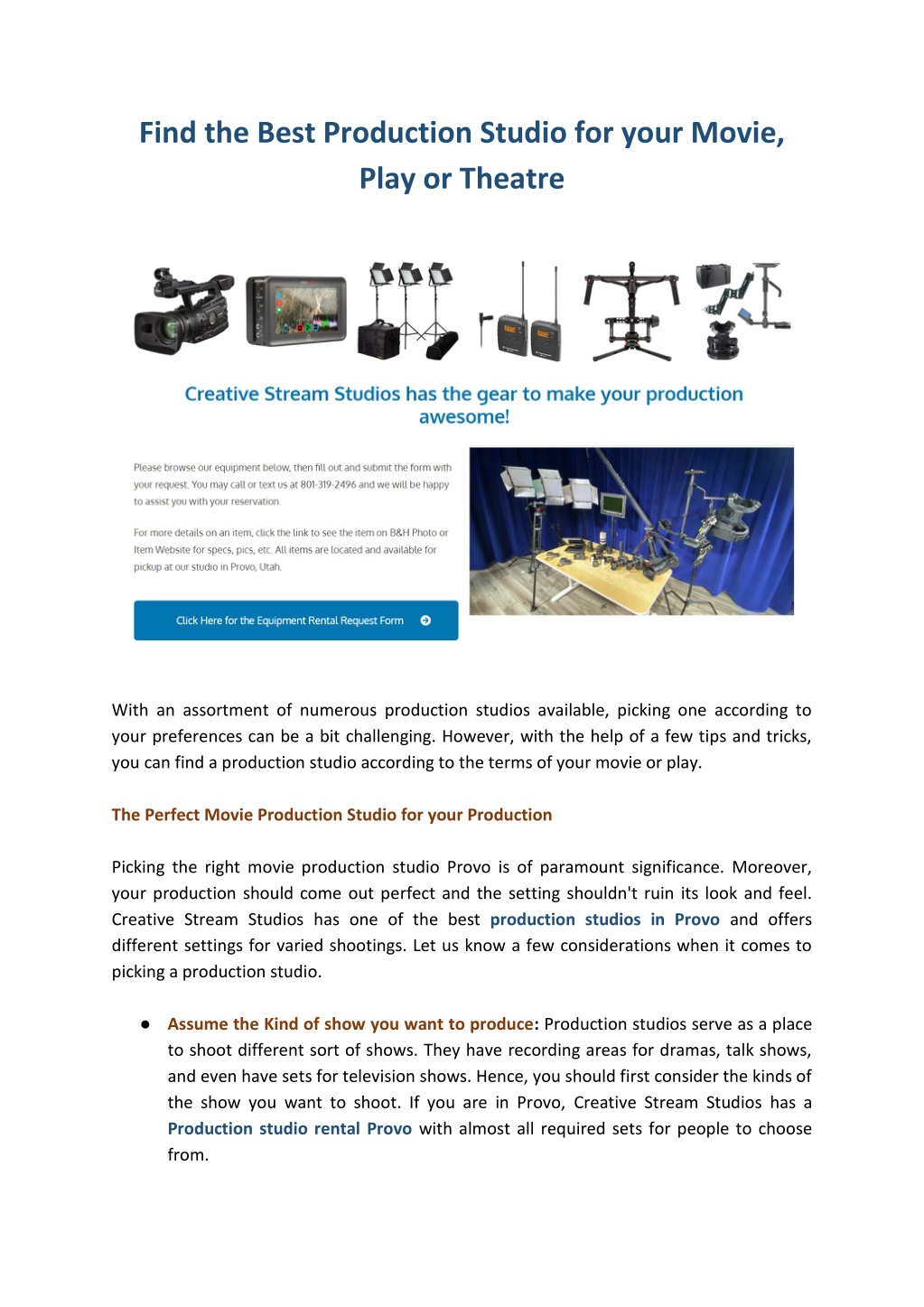 Find the Best Production Studio for your Movie, Play or Theatre

Creative Stream Studios has the gear to make your production awesome!

Please browse our equipment below, then fill out and submit the form with your request. You may call or text us at 801-319-2496 and we will be happy to assist you with your reservation.

For more details on an item, click the link to see the item on B&H Photo or Item Website for specs, pics, etc. All items are located and available for pickup at our studio in Provo, Utah.

Click Here for the Equipment Rental Request Form

With an assortment of numerous production studios available, picking one according to your preferences can be a bit challenging. However, with the help of a few tips and tricks, you can find a production studio according to the terms of your movie or play.

The Perfect Movie Production Studio for your Production

Picking the right movie production studio Provo is of paramount significance. Moreover, your production should come out perfect and the setting shouldn't ruin its look and feel. Creative Stream Studios has one of the best production studios in Provo and offers different settings for varied shootings. Let us know a few considerations when it comes to picking a production studio.

● Assume the Kind of show you want to produce: Production studios serve as a place to shoot different sort of shows. They have recording areas for dramas, talk shows, and even have sets for television shows. Hence, you should first consider the kinds of the show you want to shoot. If you are in Provo, Creative Stream Studios has a Production studio rental Provo with almost all required sets for people to choose from.